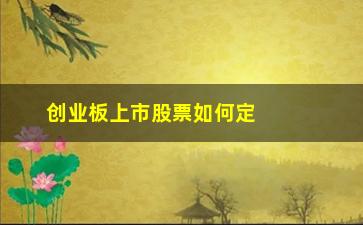 创业板上市股票如何定